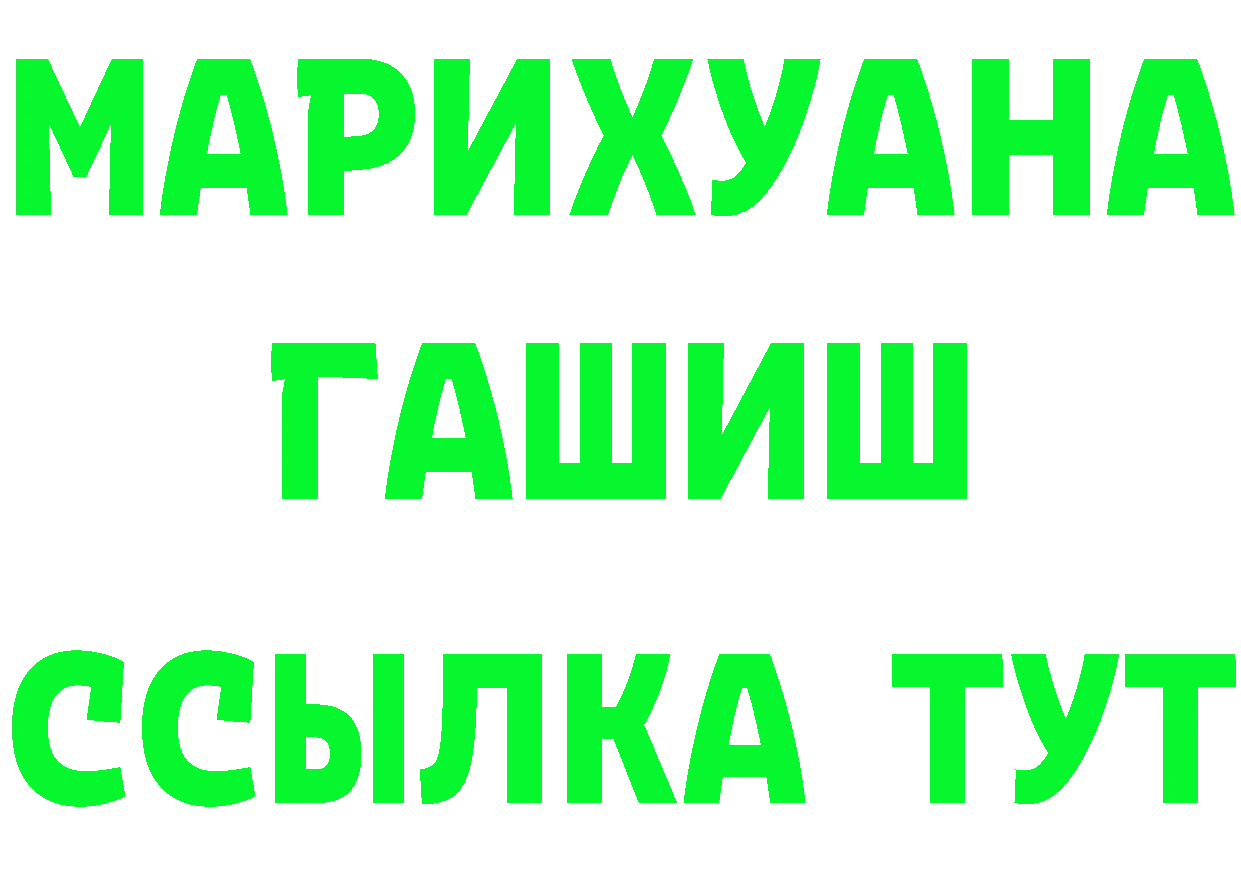 МАРИХУАНА
ГАШИШ
ССЫЛКА ТУТ